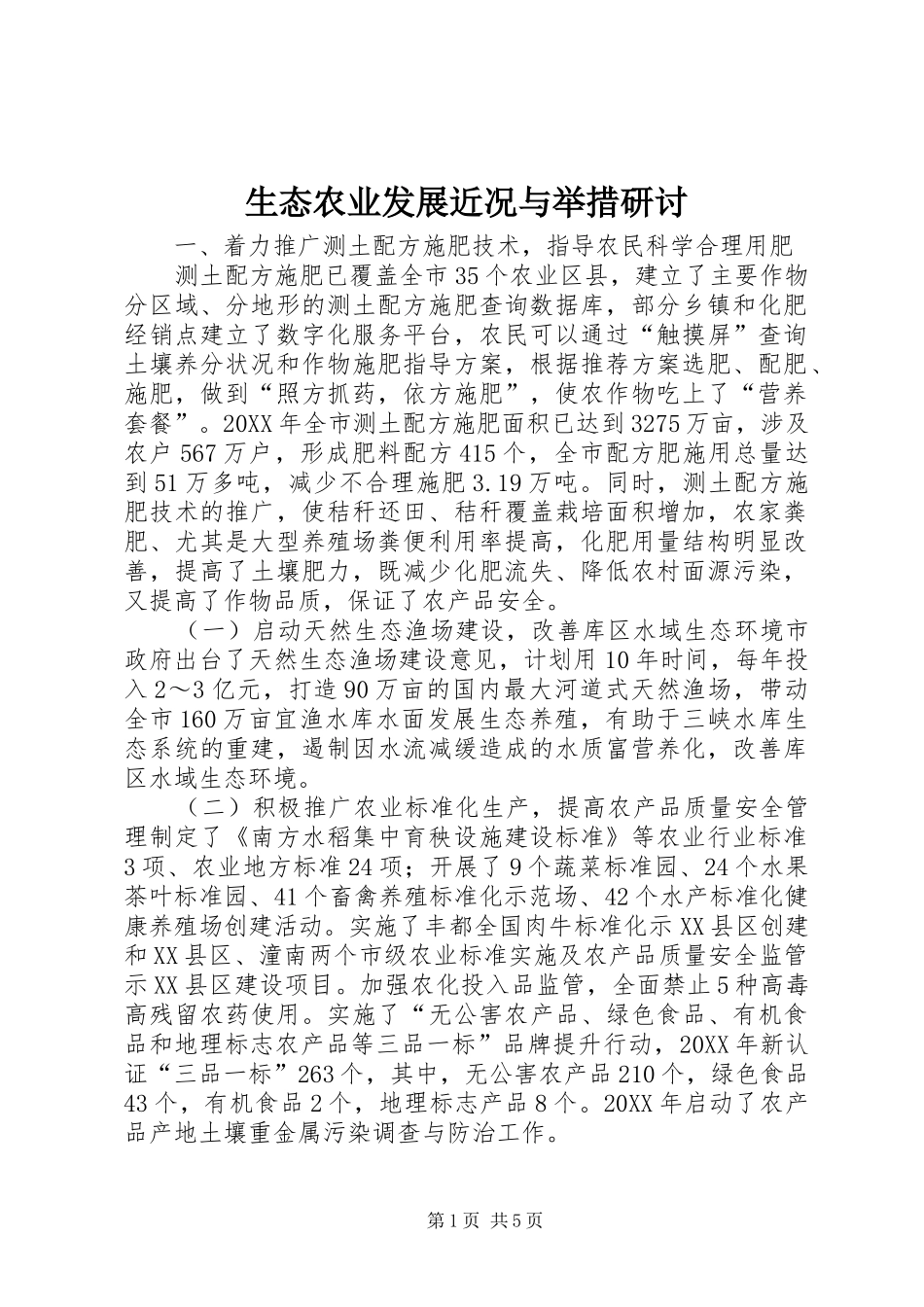 生态农业发展近况与举措研讨

一、着力推广测土配方施肥技术，指导农民科学合理用肥

测土配方施肥已覆盖全市35个农业区县，建立了主要作物分区域、分地形的测土配方施肥查询数据库，部分乡镇和化肥经销点建立了数字化服务平台，农民可以通过“触摸屏”查询土壤养分状况和作物施肥指导方案，根据推荐方案选肥、配肥、施肥，做到“照方抓药，依方施肥”，使农作物吃上了“营养套餐”。20XX年全市测土配方施肥面积已达到3275万亩，涉及农户567万户，形成肥料配方415个，全市配方肥施用总量达到51万多吨，减少不合理施肥3.19万吨。同时，测土配方施肥技术的推广，使秸秆还田、秸秆覆盖栽培面积增加，农家粪肥、尤其是大型养殖场粪便利用率提高，化肥用量结构明显改善，提高了土壤肥力，既减少化肥流失、降低农村面源污染，又提高了作物品质，保证了农产品安全。

（一）启动天然生态渔场建设，改善库区水域生态环境市政府出台了天然生态渔场建设意见，计划用10年时间，每年投入2～3亿元，打造90万亩的国内最大河道式天然渔场，带动全市160万亩宜渔水库水面发展生态养殖，有助于三峡水库生态系统的重建，遏制因水流减缓造成的水质富营养化，改善库区水域生态环境。

（二）积极推广农业标准化生产，提高农产品质量安全管理制定了《南方水稻集中育秧设施建设标准》等农业行业标准3项、农业地方标准24项；开展了9个蔬菜标准园、24个水果茶叶标准园、41个畜禽养殖标准化示范场、42个水产标准化健康养殖场创建活动。实施了丰都全国肉牛标准化示XX县区创建和XX县区、潼南两个市级农业标准实施及农产品质量安全监管示XX县区建设项目。加强农化投入品监管，全面禁止5种高毒高残留农药使用。实施了“无公害农产品、绿色食品、有机食品和地理标志农产品等三品一标”品牌提升行动，20XX年新认证“三品一标”263个，其中，无公害农产品210个，绿色食品43个，有机食品2个，地理标志产品8个。20XX年启动了农产品产地土壤重金属污染调查与防治工作。

第1页 共5页